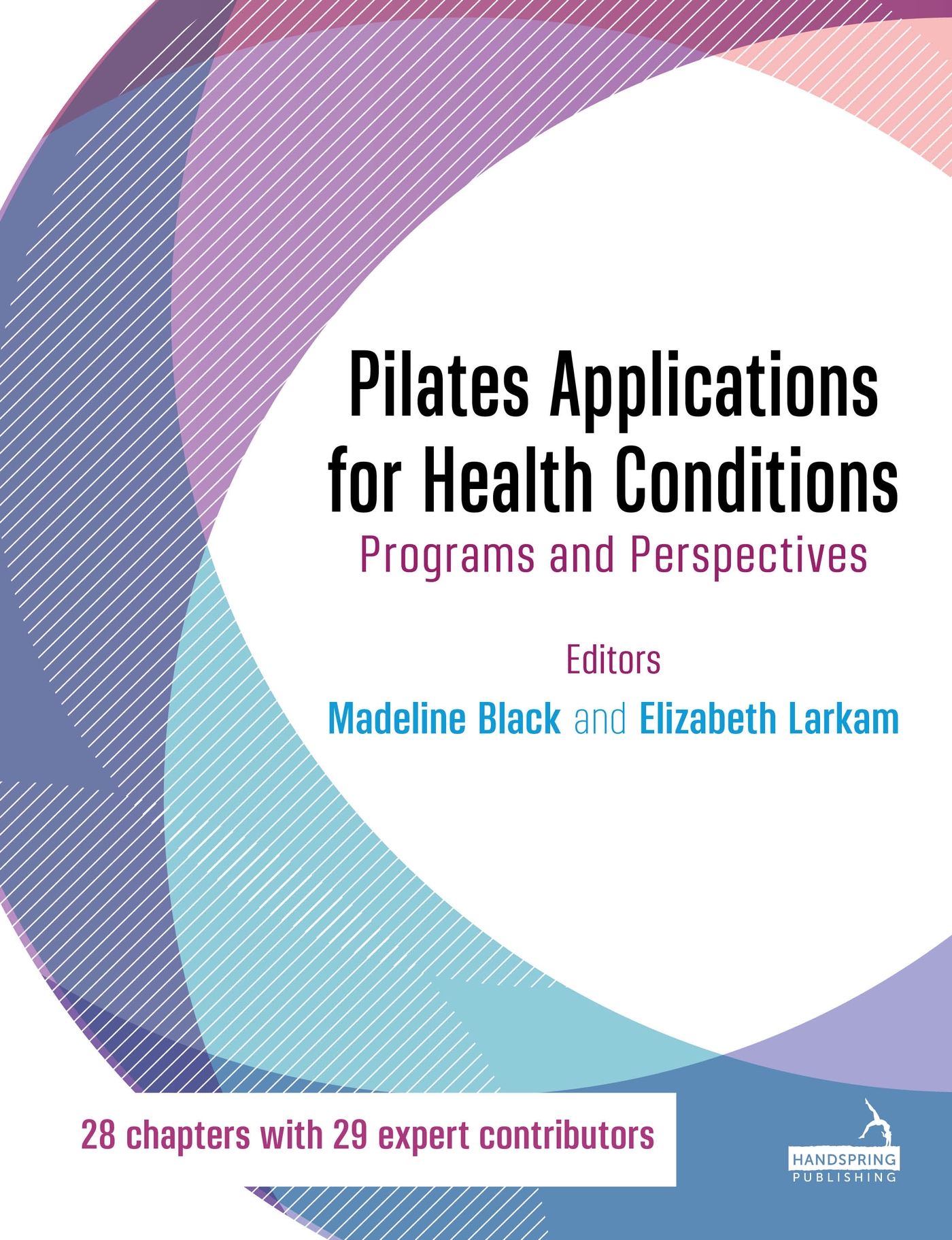 Pilates Applications for Health Conditions

Programs and Perspectives

Editors

Madeline Black and Elizabeth Larkam

28 chapters with 29 expert contributors

HANDSPRING
PUBLISHING